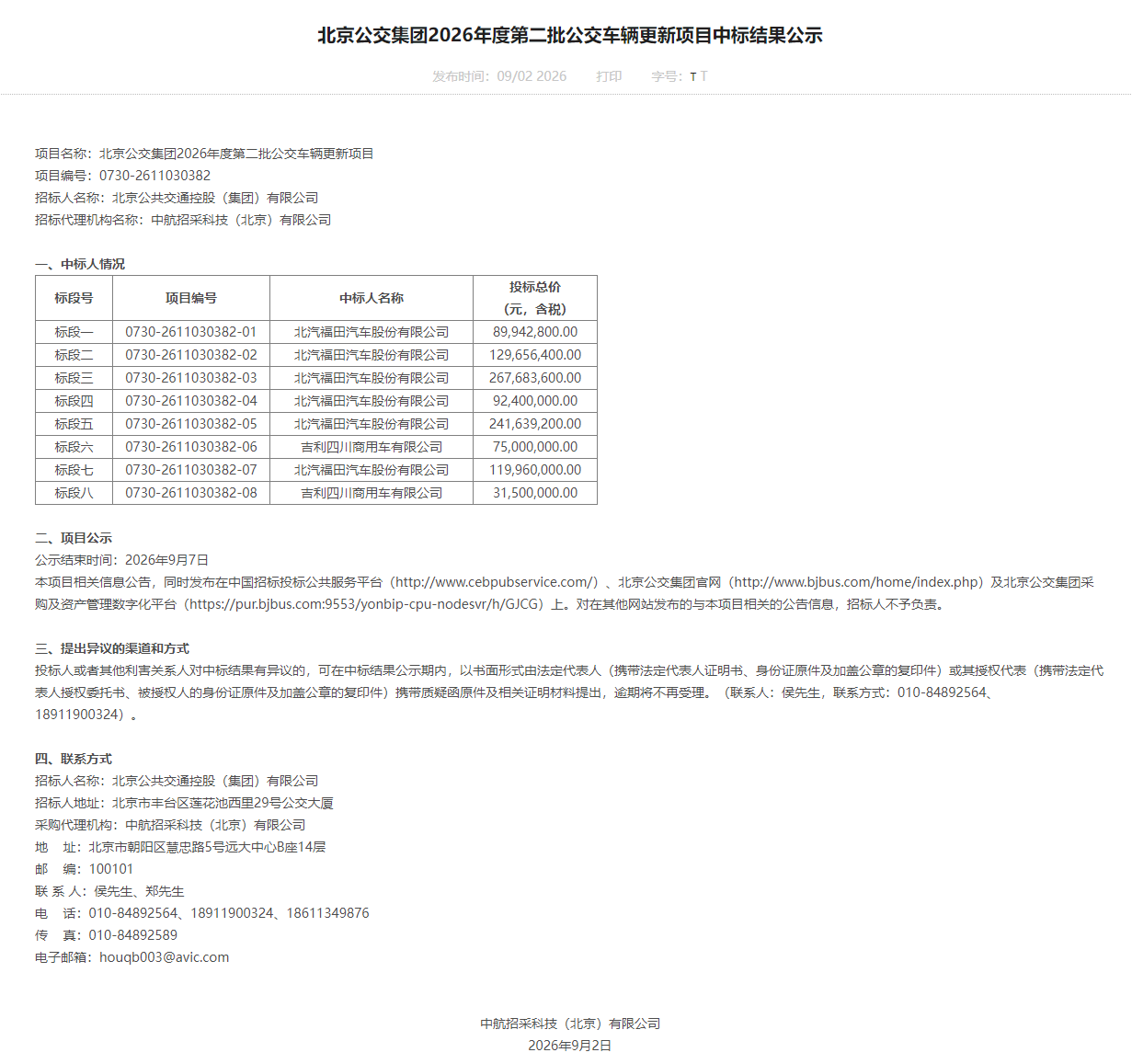 北京公交集团2026年度第二批公交车辆更新项目中标结果公示

发布时间：09/02 2026　　打印　　字号：T T

项目名称：北京公交集团2026年度第二批公交车辆更新项目
项目编号：0730-2611030382
招标人名称：北京公共交通控股（集团）有限公司
招标代理机构名称：中航招采科技（北京）有限公司

一、中标人情况

| 标段号 | 项目编号 | 中标人名称 | 投标总价（元，含税） |
|---|---|---|---|
| 标段一 | 0730-2611030382-01 | 北汽福田汽车股份有限公司 | 89,942,800.00 |
| 标段二 | 0730-2611030382-02 | 北汽福田汽车股份有限公司 | 129,656,400.00 |
| 标段三 | 0730-2611030382-03 | 北汽福田汽车股份有限公司 | 267,683,600.00 |
| 标段四 | 0730-2611030382-04 | 北汽福田汽车股份有限公司 | 92,400,000.00 |
| 标段五 | 0730-2611030382-05 | 北汽福田汽车股份有限公司 | 241,639,200.00 |
| 标段六 | 0730-2611030382-06 | 吉利四川商用车有限公司 | 75,000,000.00 |
| 标段七 | 0730-2611030382-07 | 北汽福田汽车股份有限公司 | 119,960,000.00 |
| 标段八 | 0730-2611030382-08 | 吉利四川商用车有限公司 | 31,500,000.00 |

二、项目公示
公示结束时间：2026年9月7日
本项目相关信息公告，同时发布在中国招标投标公共服务平台（http://www.cebpubservice.com/）、北京公交集团官网（http://www.bjbus.com/home/index.php）及北京公交集团采购及资产管理数字化平台（https://pur.bjbus.com:9553/yonbip-cpu-nodesvr/h/GJCG）上。对在其他网站发布的与本项目相关的公告信息，招标人不予负责。

三、提出异议的渠道和方式
投标人或者其他利害关系人对中标结果有异议的，可在中标结果公示期内，以书面形式由法定代表人（携带法定代表人证明书、身份证原件及加盖公章的复印件）或其授权代表（携带法定代表人授权委托书、被授权人的身份证原件及加盖公章的复印件）携带质疑函原件及相关证明材料提出，逾期将不再受理。（联系人：侯先生，联系方式：010-84892564、18911900324）。

四、联系方式
招标人名称：北京公共交通控股（集团）有限公司
招标人地址：北京市丰台区莲花池西里29号公交大厦
采购代理机构：中航招采科技（北京）有限公司
地　址：北京市朝阳区慧忠路5号远大中心B座14层
邮　编：100101
联 系 人：侯先生、郑先生
电　话：010-84892564、18911900324、18611349876
传　真：010-84892589
电子邮箱：houqb003@avic.com

中航招采科技（北京）有限公司
2026年9月2日